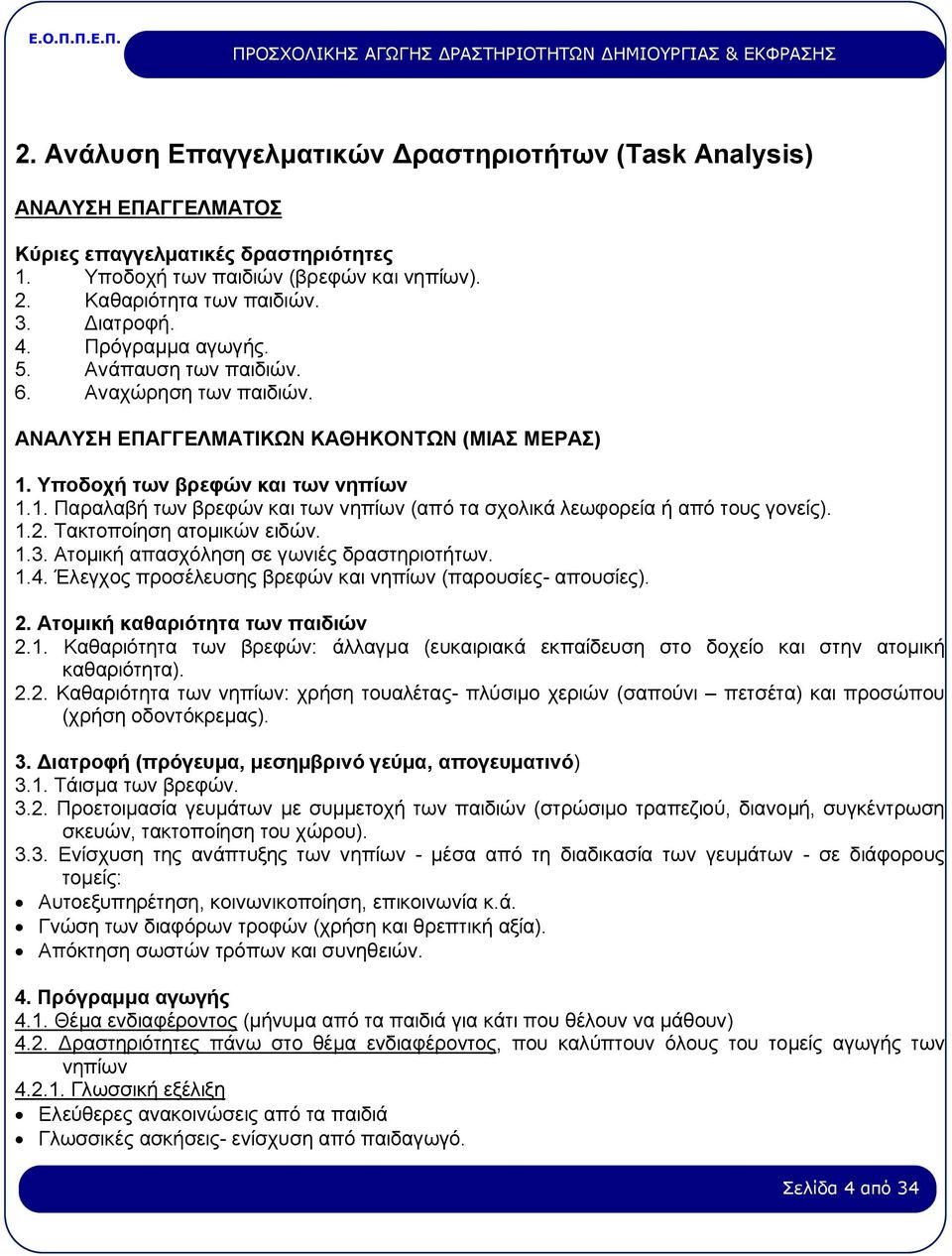 Ε.Ο.Π.Π.Ε.Π.

ΠΡΟΣΧΟΛΙΚΗΣ ΑΓΩΓΗΣ ΔΡΑΣΤΗΡΙΟΤΗΤΩΝ ΔΗΜΙΟΥΡΓΙΑΣ & ΕΚΦΡΑΣΗΣ

2. Ανάλυση Επαγγελματικών Δραστηριοτήτων (Task Analysis)

ΑΝΑΛΥΣΗ ΕΠΑΓΓΕΛΜΑΤΟΣ

Κύριες επαγγελματικές δραστηριότητες
1. Υποδοχή των παιδιών (βρεφών και νηπίων).
2. Καθαριότητα των παιδιών.
3. Διατροφή.
4. Πρόγραμμα αγωγής.
5. Ανάπαυση των παιδιών.
6. Αναχώρηση των παιδιών.

ΑΝΑΛΥΣΗ ΕΠΑΓΓΕΛΜΑΤΙΚΩΝ ΚΑΘΗΚΟΝΤΩΝ (ΜΙΑΣ ΜΕΡΑΣ)

1. Υποδοχή των βρεφών και των νηπίων
1.1. Παραλαβή των βρεφών και των νηπίων (από τα σχολικά λεωφορεία ή από τους γονείς).
1.2. Τακτοποίηση ατομικών ειδών.
1.3. Ατομική απασχόληση σε γωνιές δραστηριοτήτων.
1.4. Έλεγχος προσέλευσης βρεφών και νηπίων (παρουσίες- απουσίες).

2. Ατομική καθαριότητα των παιδιών
2.1. Καθαριότητα των βρεφών: άλλαγμα (ευκαιριακά εκπαίδευση στο δοχείο και στην ατομική καθαριότητα).
2.2. Καθαριότητα των νηπίων: χρήση τουαλέτας- πλύσιμο χεριών (σαπούνι – πετσέτα) και προσώπου (χρήση οδοντόκρεμας).

3. Διατροφή (πρόγευμα, μεσημβρινό γεύμα, απογευματινό)
3.1. Τάισμα των βρεφών.
3.2. Προετοιμασία γευμάτων με συμμετοχή των παιδιών (στρώσιμο τραπεζιού, διανομή, συγκέντρωση σκευών, τακτοποίηση του χώρου).
3.3. Ενίσχυση της ανάπτυξης των νηπίων - μέσα από τη διαδικασία των γευμάτων - σε διάφορους τομείς:
• Αυτοεξυπηρέτηση, κοινωνικοποίηση, επικοινωνία κ.ά.
• Γνώση των διαφόρων τροφών (χρήση και θρεπτική αξία).
• Απόκτηση σωστών τρόπων και συνηθειών.

4. Πρόγραμμα αγωγής
4.1. Θέμα ενδιαφέροντος (μήνυμα από τα παιδιά για κάτι που θέλουν να μάθουν)
4.2. Δραστηριότητες πάνω στο θέμα ενδιαφέροντος, που καλύπτουν όλους του τομείς αγωγής των νηπίων
4.2.1. Γλωσσική εξέλιξη
• Ελεύθερες ανακοινώσεις από τα παιδιά
• Γλωσσικές ασκήσεις- ενίσχυση από παιδαγωγό.

Σελίδα 4 από 34